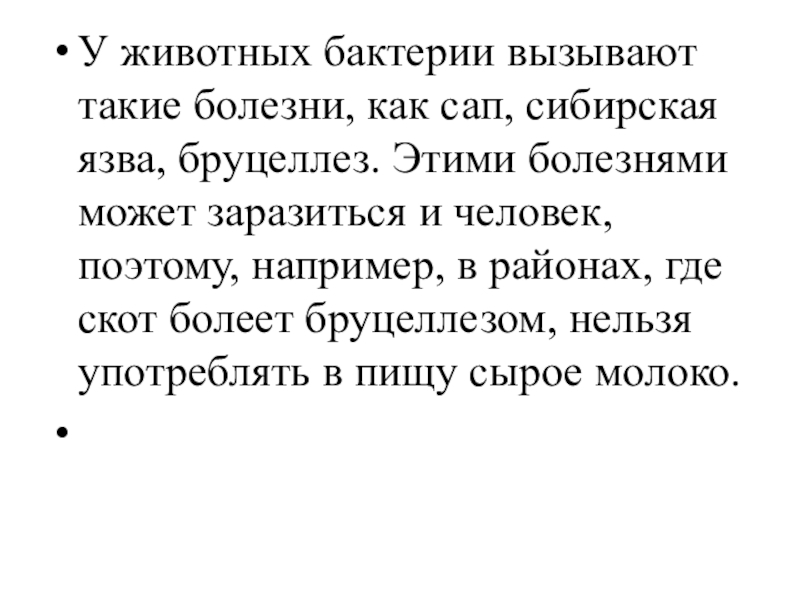 • У животных бактерии вызывают такие болезни, как сап, сибирская язва, бруцеллез. Этими болезнями может заразиться и человек, поэтому, например, в районах, где скот болеет бруцеллезом, нельзя употреблять в пищу сырое молоко.

•